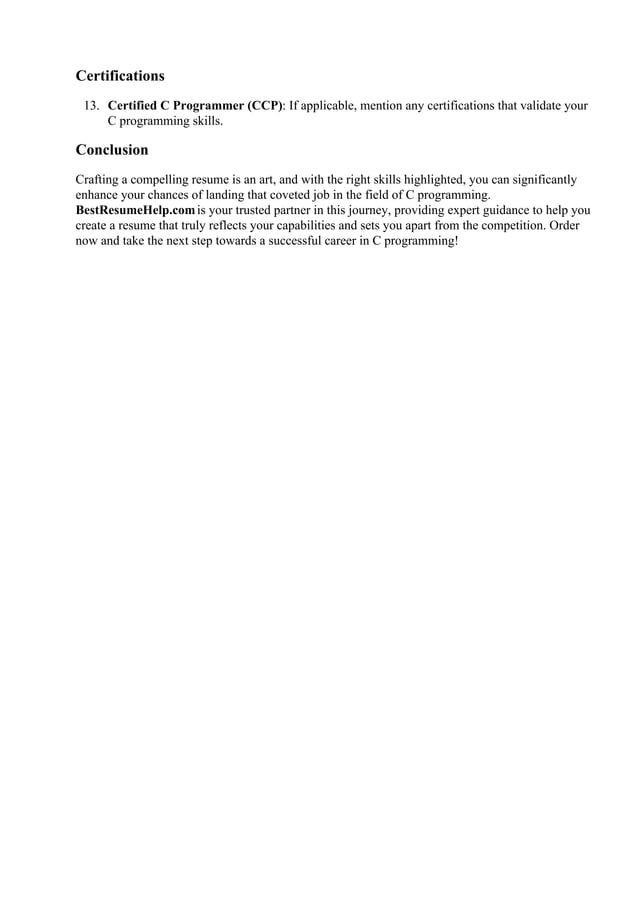 Certifications

13. Certified C Programmer (CCP): If applicable, mention any certifications that validate your C programming skills.

Conclusion

Crafting a compelling resume is an art, and with the right skills highlighted, you can significantly enhance your chances of landing that coveted job in the field of C programming. BestResumeHelp.com is your trusted partner in this journey, providing expert guidance to help you create a resume that truly reflects your capabilities and sets you apart from the competition. Order now and take the next step towards a successful career in C programming!